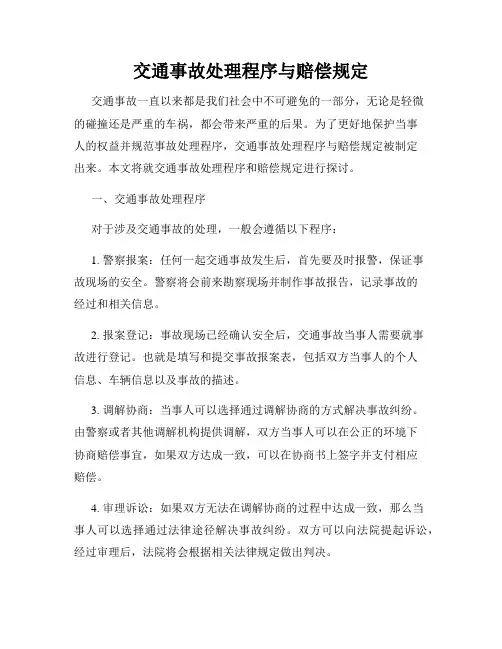 交通事故处理程序与赔偿规定

交通事故一直以来都是我们社会中不可避免的一部分，无论是轻微的碰撞还是严重的车祸，都会带来严重的后果。为了更好地保护当事人的权益并规范事故处理程序，交通事故处理程序与赔偿规定被制定出来。本文将就交通事故处理程序和赔偿规定进行探讨。

一、交通事故处理程序

对于涉及交通事故的处理，一般会遵循以下程序：

1. 警察报案：任何一起交通事故发生后，首先要及时报警，保证事故现场的安全。警察将会前来勘察现场并制作事故报告，记录事故的经过和相关信息。

2. 报案登记：事故现场已经确认安全后，交通事故当事人需要就事故进行登记。也就是填写和提交事故报案表，包括双方当事人的个人信息、车辆信息以及事故的描述。

3. 调解协商：当事人可以选择通过调解协商的方式解决事故纠纷。由警察或者其他调解机构提供调解，双方当事人可以在公正的环境下协商赔偿事宜，如果双方达成一致，可以在协商书上签字并支付相应赔偿。

4. 审理诉讼：如果双方无法在调解协商的过程中达成一致，那么当事人可以选择通过法律途径解决事故纠纷。双方可以向法院提起诉讼，经过审理后，法院将会根据相关法律规定做出判决。